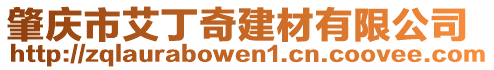 肇庆市艾丁奇建材有限公司
http://zqlaurabowen1.cn.coovee.com